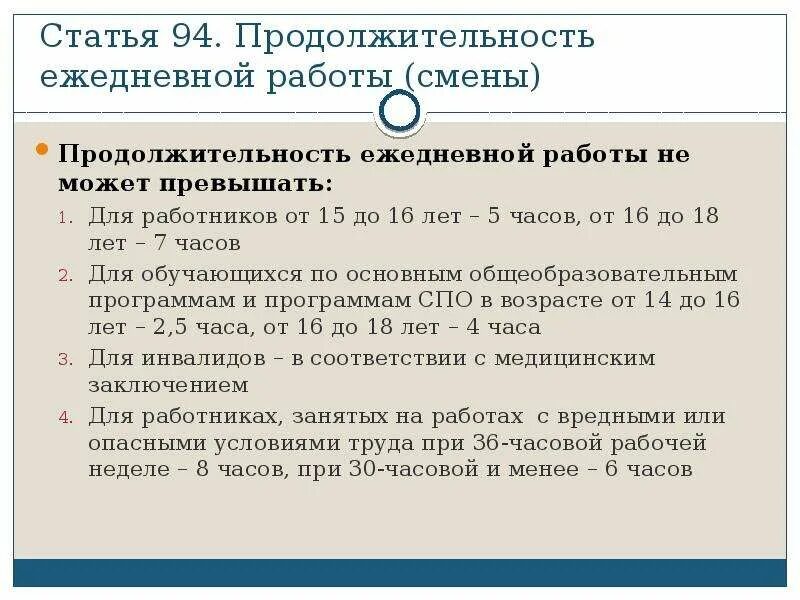 Статья 94. Продолжительность ежедневной работы (смены)

Продолжительность ежедневной работы не может превышать:

1. Для работников от 15 до 16 лет – 5 часов, от 16 до 18 лет – 7 часов
2. Для обучающихся по основным общеобразовательным программам и программам СПО в возрасте от 14 до 16 лет – 2,5 часа, от 16 до 18 лет – 4 часа
3. Для инвалидов – в соответствии с медицинским заключением
4. Для работниках, занятых на работах с вредными или опасными условиями труда при 36-часовой рабочей неделе – 8 часов, при 30-часовой и менее – 6 часов